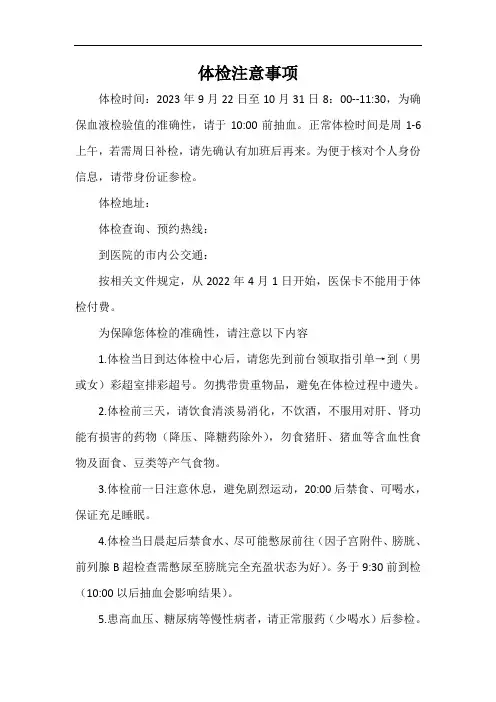 体检注意事项

体检时间：2023 年 9 月 22 日至 10 月 31 日 8：00--11:30，为确保血液检验值的准确性，请于 10:00 前抽血。正常体检时间是周 1-6 上午，若需周日补检，请先确认有加班后再来。为便于核对个人身份信息，请带身份证参检。

体检地址：

体检查询、预约热线：

到医院的市内公交通：

按相关文件规定，从 2022 年 4 月 1 日开始，医保卡不能用于体检付费。

为保障您体检的准确性，请注意以下内容

1.体检当日到达体检中心后，请您先到前台领取指引单→到（男或女）彩超室排彩超号。勿携带贵重物品，避免在体检过程中遗失。

2.体检前三天，请饮食清淡易消化，不饮酒，不服用对肝、肾功能有损害的药物（降压、降糖药除外），勿食猪肝、猪血等含血性食物及面食、豆类等产气食物。

3.体检前一日注意休息，避免剧烈运动，20:00 后禁食、可喝水，保证充足睡眠。

4.体检当日晨起后禁食水、尽可能憋尿前往（因子宫附件、膀胱、前列腺 B 超检查需憋尿至膀胱完全充盈状态为好）。务于 9:30 前到检（10:00 以后抽血会影响结果）。

5.患高血压、糖尿病等慢性病者，请正常服药（少喝水）后参检。